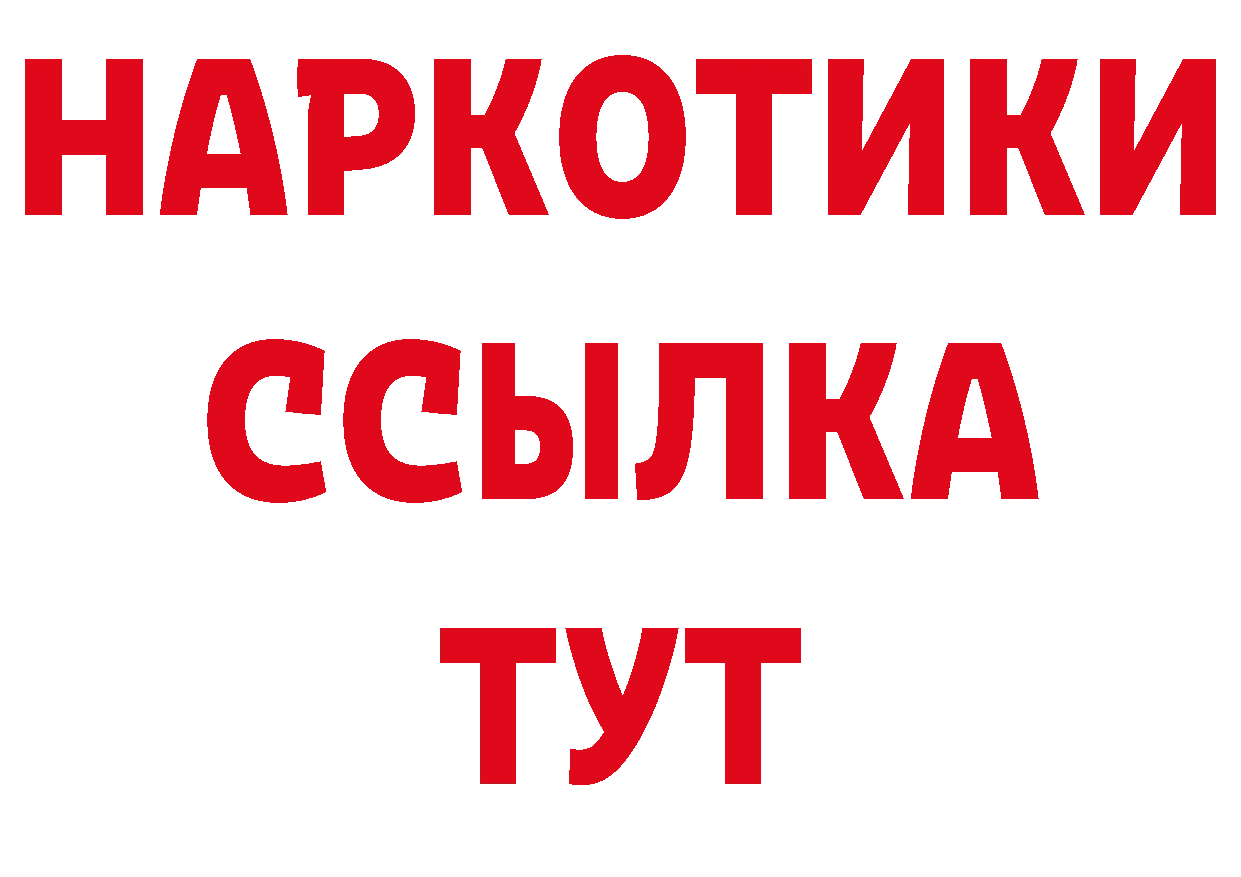 НАРКОТИКИ
ССЫЛКА
ТУТ